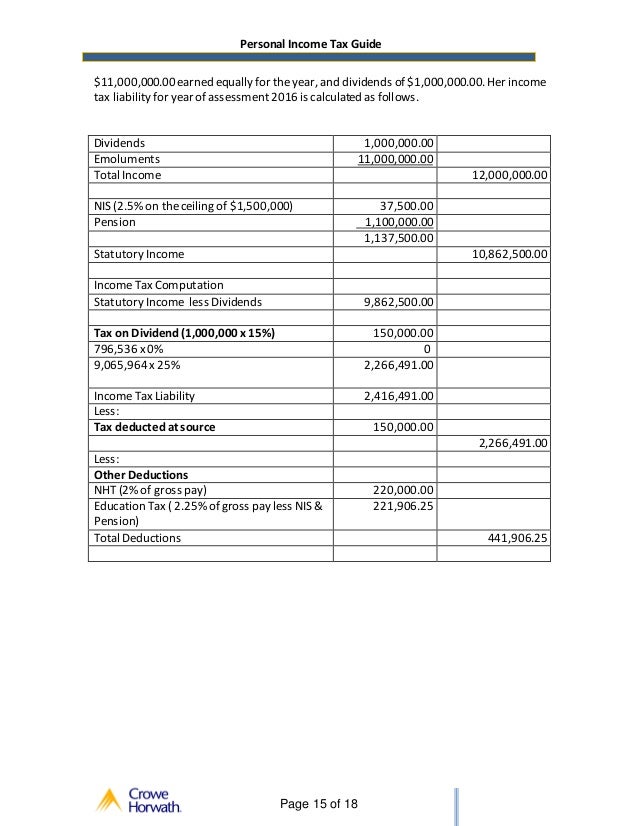 Personal Income Tax Guide

$11,000,000.00 earned equally for the year, and dividends of $1,000,000.00. Her income tax liability for year of assessment 2016 is calculated as follows.

| | | |
|---|---|---|
| Dividends | 1,000,000.00 | |
| Emoluments | 11,000,000.00 | |
| Total Income | | 12,000,000.00 |
| | | |
| NIS (2.5% on the ceiling of $1,500,000) | 37,500.00 | |
| Pension | 1,100,000.00 | |
| | 1,137,500.00 | |
| Statutory Income | | 10,862,500.00 |
| | | |
| Income Tax Computation | | |
| Statutory Income less Dividends | 9,862,500.00 | |
| | | |
| **Tax on Dividend (1,000,000 x 15%)** | 150,000.00 | |
| 796,536 x 0% | 0 | |
| 9,065,964 x 25% | 2,266,491.00 | |
| | | |
| Income Tax Liability | 2,416,491.00 | |
| Less: | | |
| **Tax deducted at source** | 150,000.00 | |
| | | 2,266,491.00 |
| Less: | | |
| **Other Deductions** | | |
| NHT (2% of gross pay) | 220,000.00 | |
| Education Tax ( 2.25% of gross pay less NIS & Pension) | 221,906.25 | |
| Total Deductions | | 441,906.25 |
| | | |

Crowe Horwath.

Page 15 of 18